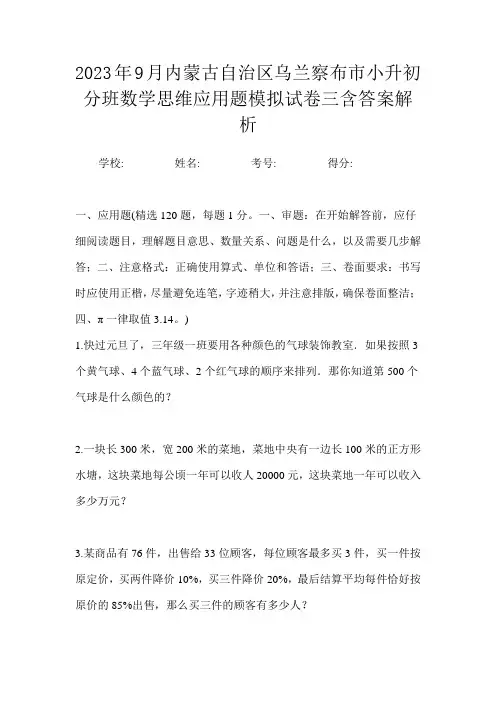 2023年9月内蒙古自治区乌兰察布市小升初分班数学思维应用题模拟试卷三含答案解析

学校: 姓名: 考号: 得分:

一、应用题(精选120题，每题1分。一、审题：在开始解答前，应仔细阅读题目，理解题目意思、数量关系、问题是什么，以及需要几步解答；二、注意格式：正确使用算式、单位和答语；三、卷面要求：书写时应使用正楷，尽量避免连笔，字迹稍大，并注意排版，确保卷面整洁；四、π一律取值3.14。)

1.快过元旦了，三年级一班要用各种颜色的气球装饰教室．如果按照3个黄气球、4个蓝气球、2个红气球的顺序来排列．那你知道第500个气球是什么颜色的？

2.一块长300米，宽200米的菜地，菜地中央有一边长100米的正方形水塘，这块菜地每公顷一年可以收人20000元，这块菜地一年可以收入多少万元？

3.某商品有76件，出售给33位顾客，每位顾客最多买3件，买一件按原定价，买两件降价10%，买三件降价20%，最后结算平均每件恰好按原价的85%出售，那么买三件的顾客有多少人？